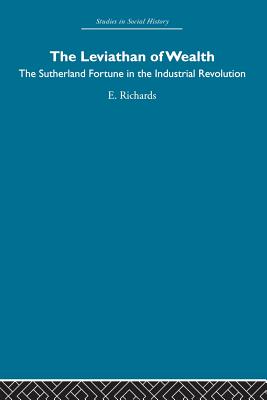 Studies in Social History

The Leviathan of Wealth

The Sutherland Fortune in the Industrial Revolution

E. Richards